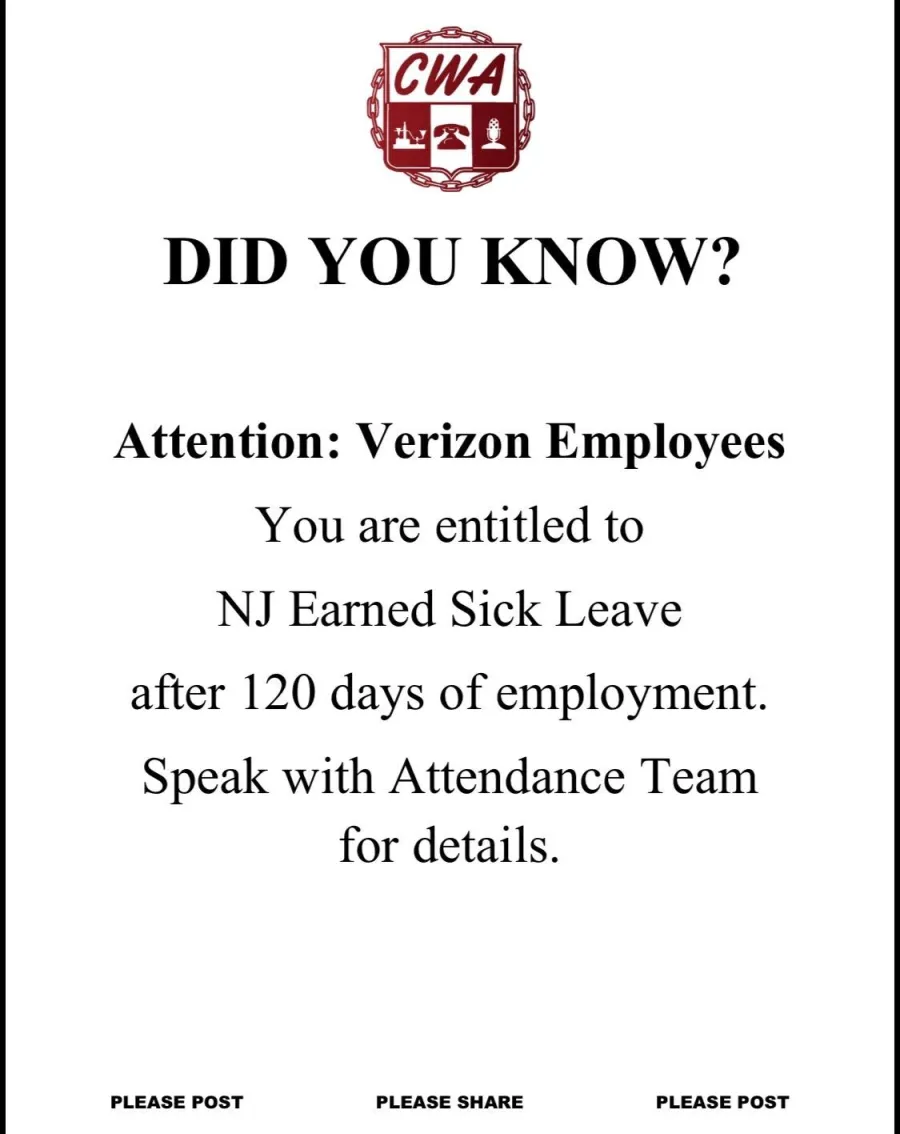 CWA

DID YOU KNOW?

Attention: Verizon Employees

You are entitled to NJ Earned Sick Leave after 120 days of employment. Speak with Attendance Team for details.

PLEASE POST PLEASE SHARE PLEASE POST